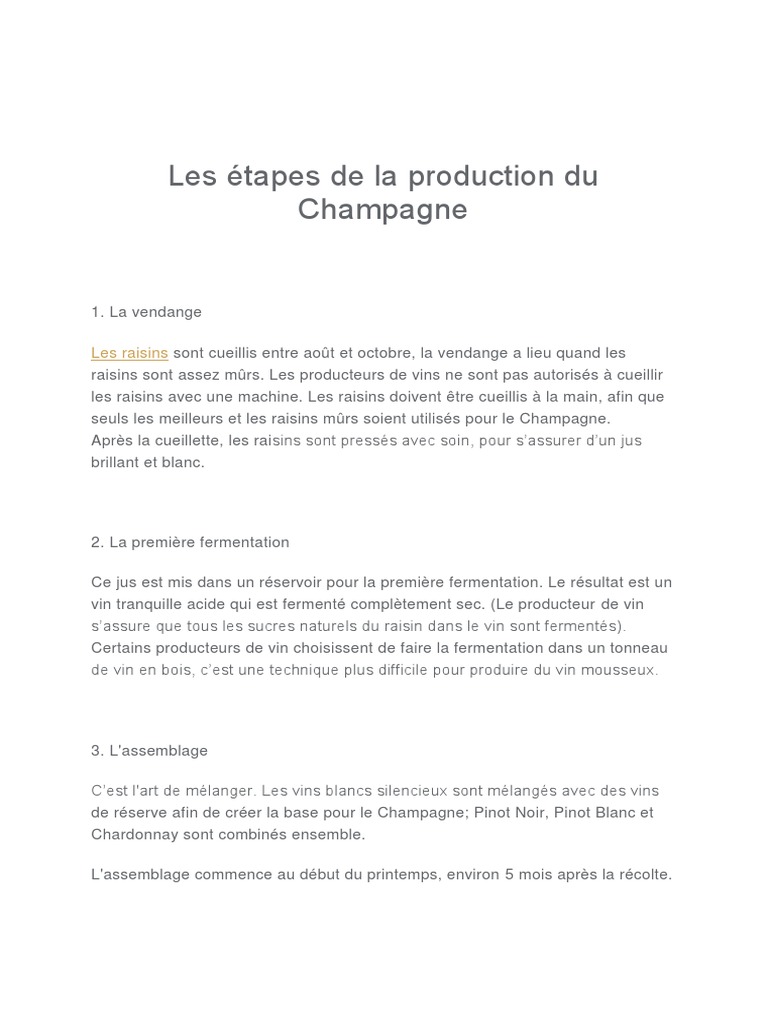 Les étapes de la production du Champagne

1. La vendange

Les raisins sont cueillis entre août et octobre, la vendange a lieu quand les raisins sont assez mûrs. Les producteurs de vins ne sont pas autorisés à cueillir les raisins avec une machine. Les raisins doivent être cueillis à la main, afin que seuls les meilleurs et les raisins mûrs soient utilisés pour le Champagne.
Après la cueillette, les raisins sont pressés avec soin, pour s'assurer d'un jus brillant et blanc.

2. La première fermentation

Ce jus est mis dans un réservoir pour la première fermentation. Le résultat est un vin tranquille acide qui est fermenté complètement sec. (Le producteur de vin s'assure que tous les sucres naturels du raisin dans le vin sont fermentés). Certains producteurs de vin choisissent de faire la fermentation dans un tonneau de vin en bois, c'est une technique plus difficile pour produire du vin mousseux.

3. L'assemblage

C'est l'art de mélanger. Les vins blancs silencieux sont mélangés avec des vins de réserve afin de créer la base pour le Champagne; Pinot Noir, Pinot Blanc et Chardonnay sont combinés ensemble.

L'assemblage commence au début du printemps, environ 5 mois après la récolte.